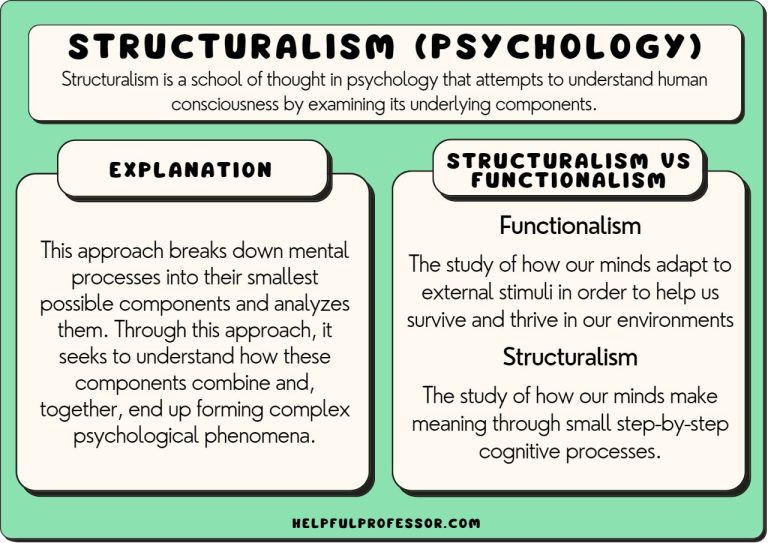 STRUCTURALISM (PSYCHOLOGY)

Structuralism is a school of thought in psychology that attempts to understand human consciousness by examining its underlying components.

EXPLANATION

This approach breaks down mental processes into their smallest possible components and analyzes them. Through this approach, it seeks to understand how these components combine and, together, end up forming complex psychological phenomena.

STRUCTURALISM VS FUNCTIONALISM

Functionalism

The study of how our minds adapt to external stimuli in order to help us survive and thrive in our environments

Structuralism

The study of how our minds make meaning through small step-by-step cognitive processes.

HELPFULPROFESSOR.COM